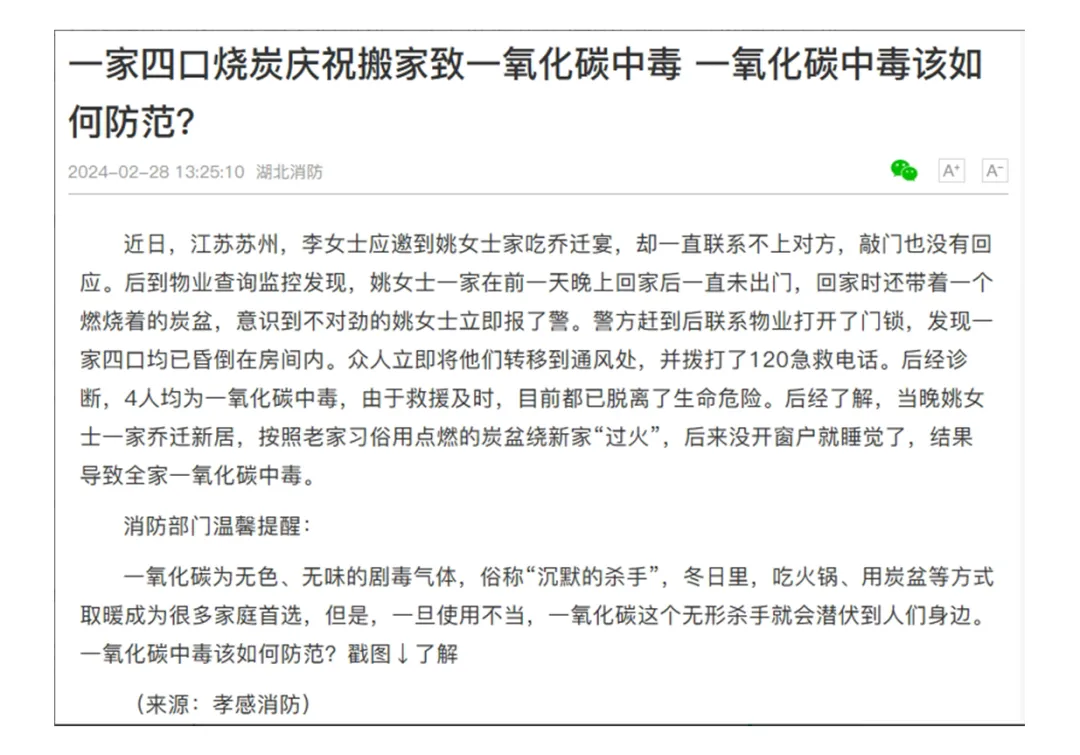 一家四口烧炭庆祝搬家致一氧化碳中毒 一氧化碳中毒该如何防范?

2024-02-28 13:25:10 湖北消防

A⁺ A⁻

近日，江苏苏州，李女士应邀到姚女士家吃乔迁宴，却一直联系不上对方，敲门也没有回应。后到物业查询监控发现，姚女士一家在前一天晚上回家后一直未出门，回家时还带着一个燃烧着的炭盆，意识到不对劲的姚女士立即报了警。警方赶到后联系物业打开了门锁，发现一家四口均已昏倒在房间内。众人立即将他们转移到通风处，并拨打了120急救电话。后经诊断，4人均为一氧化碳中毒，由于救援及时，目前都已脱离了生命危险。后经了解，当晚姚女士一家乔迁新居，按照老家习俗用点燃的炭盆绕新家“过火”，后来没开窗户就睡觉了，结果导致全家一氧化碳中毒。

消防部门温馨提醒：

一氧化碳为无色、无味的剧毒气体，俗称“沉默的杀手”，冬日里，吃火锅、用炭盆等方式取暖成为很多家庭首选，但是，一旦使用不当，一氧化碳这个无形杀手就会潜伏到人们身边。一氧化碳中毒该如何防范？戳图↓了解

（来源：孝感消防）